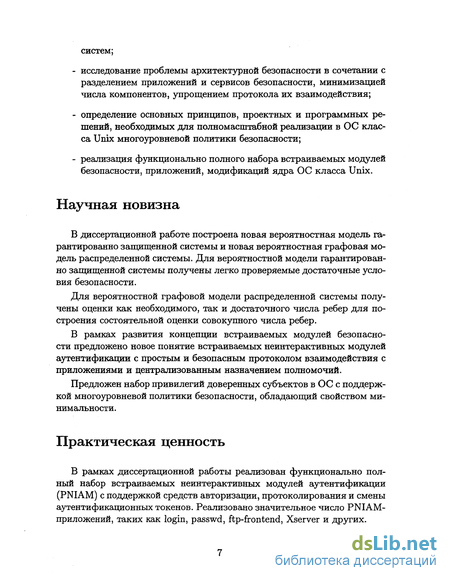 систем;

- исследование проблемы архитектурной безопасности в сочетании с разделением приложений и сервисов безопасности, минимизацией числа компонентов, упрощением протокола их взаимодействия;

- определение основных принципов, проектных и программных решений, необходимых для полномасштабной реализации в ОС класса Unix многоуровневой политики безопасности;

- реализация функционально полного набора встраиваемых модулей безопасности, приложений, модификаций ядра ОС класса Unix.

Научная новизна

В диссертационной работе построена новая вероятностная модель гарантированно защищенной системы и новая вероятностная графовая модель распределенной системы. Для вероятностной модели гарантированно защищенной системы получены легко проверяемые достаточные условия безопасности.

Для вероятностной графовой модели распределенной системы получены оценки как необходимого, так и достаточного числа ребер для построения состоятельной оценки совокупного числа ребер.

В рамках развития концепции встраиваемых модулей безопасности предложено новое понятие встраиваемых неинтерактивных модулей аутентификации с простым и безопасным протоколом взаимодействия с приложениями и централизованным назначением полномочий.

Предложен набор привилегий доверенных субъектов в ОС с поддержкой многоуровневой политики безопасности, обладающий свойством минимальности.

Практическая ценность

В рамках диссертационной работы реализован функционально полный набор встраиваемых неинтерактивных модулей аутентификации (PNIAM) с поддержкой средств авторизации, протоколирования и смены аутентификационных токенов. Реализовано значительное число PNIAM-приложений, таких как login, passwd, ftp-frontend, Xserver и других.

7

dsLib.net
библиотека диссертаций